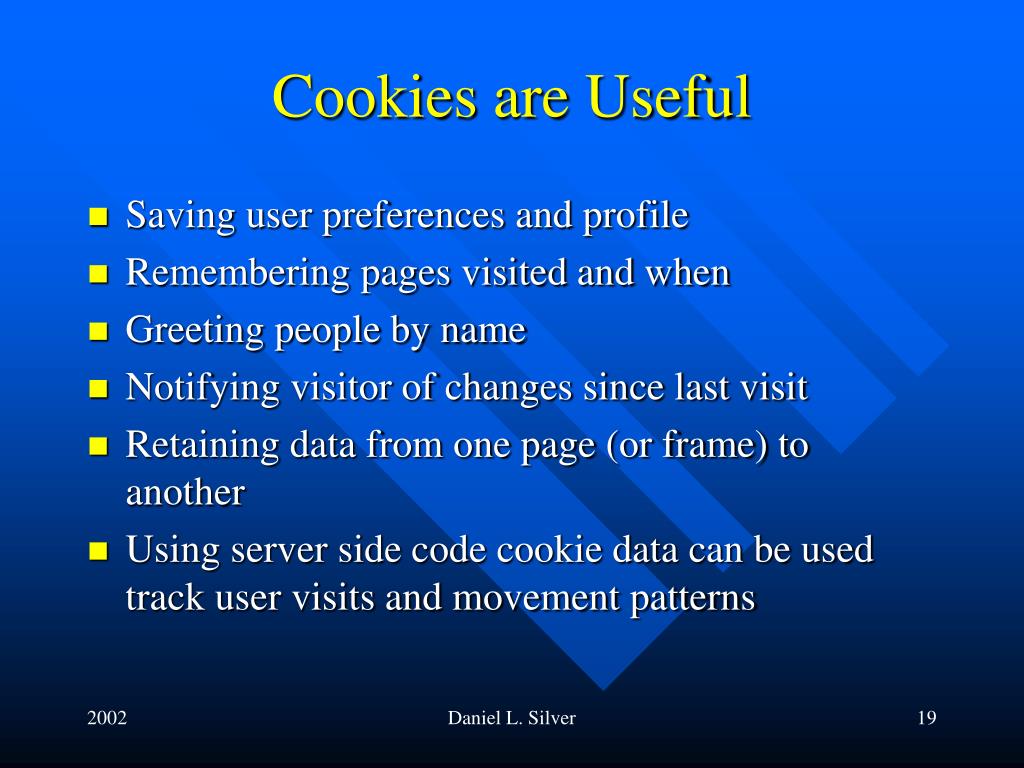 Cookies are Useful

- Saving user preferences and profile
- Remembering pages visited and when
- Greeting people by name
- Notifying visitor of changes since last visit
- Retaining data from one page (or frame) to another
- Using server side code cookie data can be used track user visits and movement patterns

2002

Daniel L. Silver

19